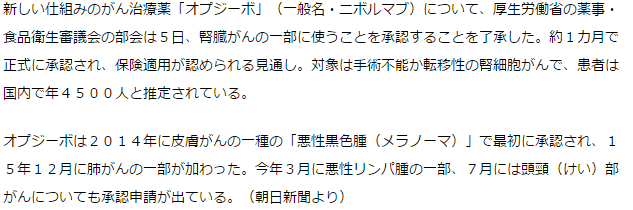 新しい仕組みのがん治療薬「オプジーボ」（一般名・ニボルマブ）について、厚生労働省の薬事・食品衛生審議会の部会は５日、腎臓がんの一部に使うことを承認することを了承した。約１カ月で正式に承認され、保険適用が認められる見通し。対象は手術不能か転移性の腎細胞がんで、患者は国内で年４５００人と推定されている。

オプジーボは２０１４年に皮膚がんの一種の「悪性黒色腫（メラノーマ）」で最初に承認され、１５年１２月に肺がんの一部が加わった。今年３月に悪性リンパ腫の一部、７月には頭頸（けい）部がんについても承認申請が出ている。（朝日新聞より）